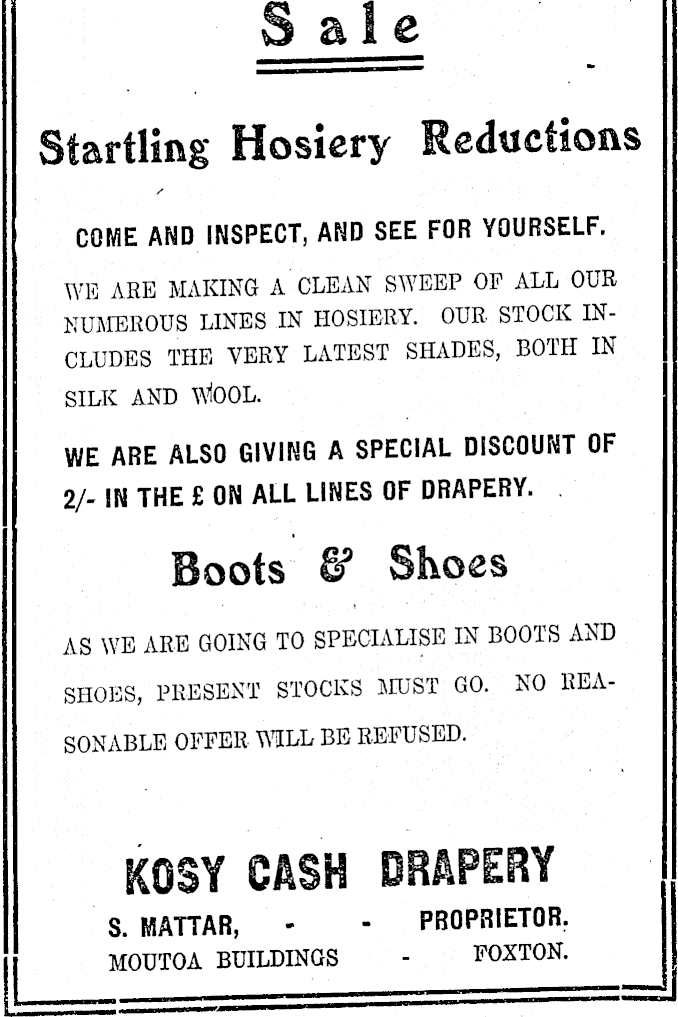 Sale

Startling Hosiery Reductions

COME AND INSPECT, AND SEE FOR YOURSELF.

WE ARE MAKING A CLEAN SWEEP OF ALL OUR NUMEROUS LINES IN HOSIERY. OUR STOCK INCLUDES THE VERY LATEST SHADES, BOTH IN SILK AND WOOL.

WE ARE ALSO GIVING A SPECIAL DISCOUNT OF 2/- IN THE £ ON ALL LINES OF DRAPERY.

Boots & Shoes

AS WE ARE GOING TO SPECIALISE IN BOOTS AND SHOES, PRESENT STOCKS MUST GO. NO REASONABLE OFFER WILL BE REFUSED.

KOSY CASH DRAPERY

S. MATTAR, - - PROPRIETOR.
MOUTOA BUILDINGS - FOXTON.